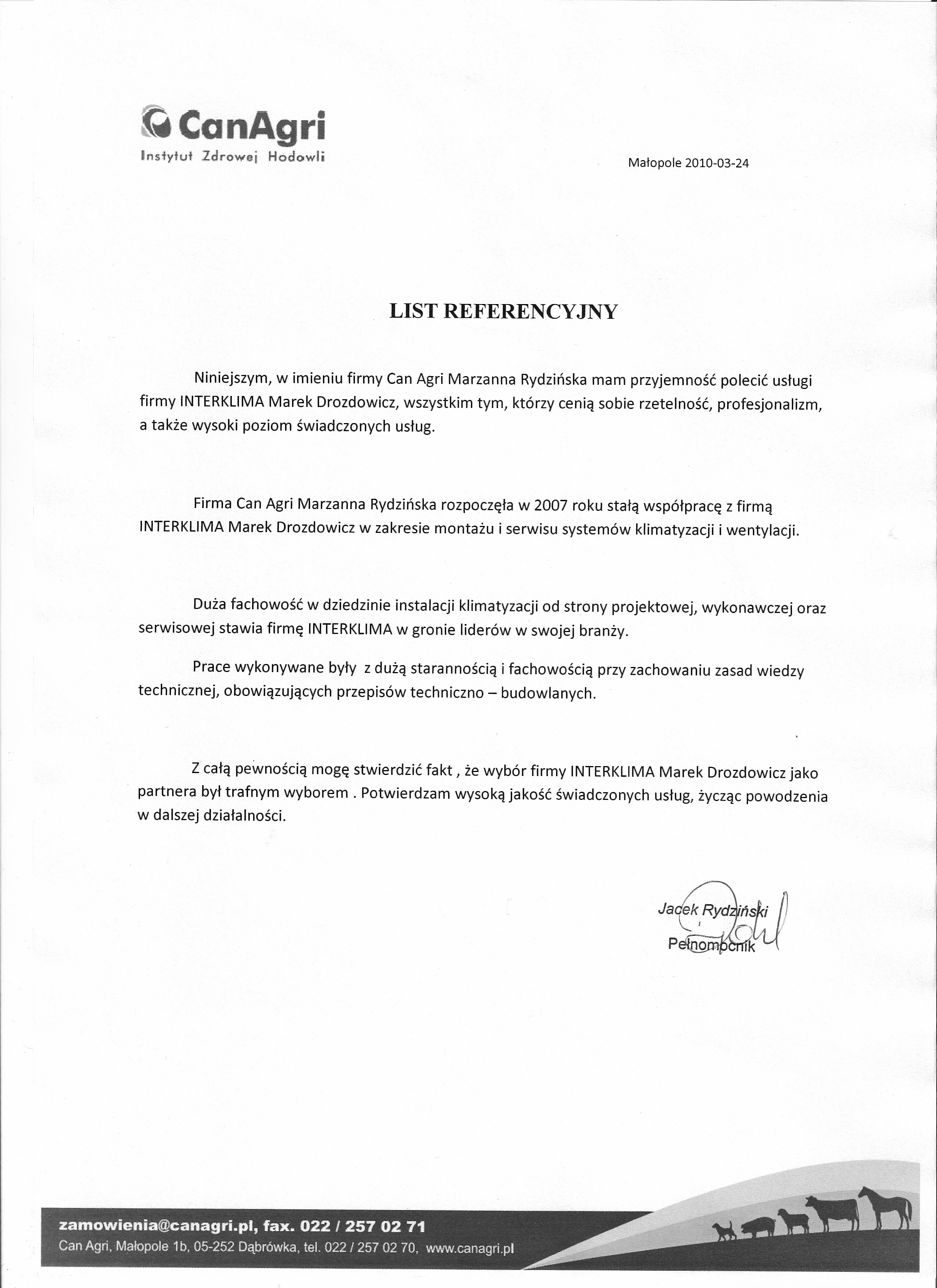 CanAgri
Instytut Zdrowej Hodowli

Małopole 2010-03-24

LIST REFERENCYJNY

Niniejszym, w imieniu firmy Can Agri Marzanna Rydzińska mam przyjemność polecić usługi firmy INTERKLIMA Marek Drozdowicz, wszystkim tym, którzy cenią sobie rzetelność, profesjonalizm, a także wysoki poziom świadczonych usług.

Firma Can Agri Marzanna Rydzińska rozpoczęła w 2007 roku stałą współpracę z firmą INTERKLIMA Marek Drozdowicz w zakresie montażu i serwisu systemów klimatyzacji i wentylacji.

Duża fachowość w dziedzinie instalacji klimatyzacji od strony projektowej, wykonawczej oraz serwisowej stawia firmę INTERKLIMA w gronie liderów w swojej branży.

Prace wykonywane były z dużą starannością i fachowością przy zachowaniu zasad wiedzy technicznej, obowiązujących przepisów techniczno – budowlanych.

Z całą pewnością mogę stwierdzić fakt , że wybór firmy INTERKLIMA Marek Drozdowicz jako partnera był trafnym wyborem . Potwierdzam wysoką jakość świadczonych usług, życząc powodzenia w dalszej działalności.

Jacek Rydziński
Pełnomocnik

zamowienia@canagri.pl, fax. 022 / 257 02 71
Can Agri, Małopole 1b, 05-252 Dąbrówka, tel. 022 / 257 02 70, www.canagri.pl